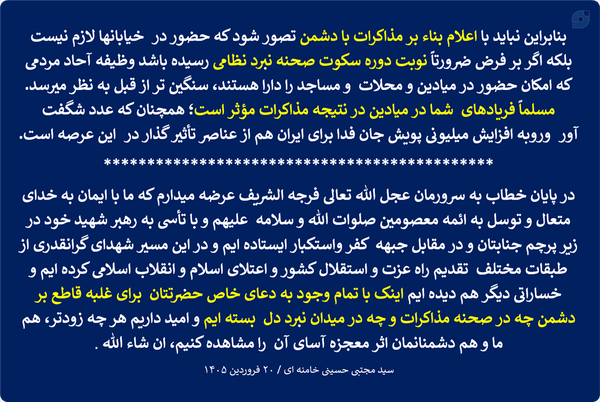 بنابراین نباید با اعلام بناء بر مذاکرات با دشمن تصور شود که حضور در خیابانها لازم نیست بلکه اگر بر فرض ضرورتاً نوبت دوره سکوت صحنه نبرد نظامی رسیده باشد وظیفه آحاد مردمی که امکان حضور در میادین و محلات و مساجد را دارا هستند، سنگین تر از قبل به نظر میرسد. مسلماً فریادهای شما در میادین در نتیجه مذاکرات مؤثر است؛ همچنان که عدد شگفت آور وروبه افزایش میلیونی پویش جان فدا برای ایران هم از عناصر تأثیر گذار در این عرصه است.

********************************************

در پایان خطاب به سرورمان عجل الله تعالی فرجه الشریف عرضه میدارم که ما با ایمان به خدای متعال و توسل به ائمه معصومین صلوات الله و سلامه علیهم و با تأسی به رهبر شهید خود در زیر پرچم جنابتان و در مقابل جبهه کفر واستکبار ایستاده ایم و در این مسیر شهدای گرانقدری از طبقات مختلف تقدیم راه عزت و استقلال کشور و اعتلای اسلام و انقلاب اسلامی کرده ایم و خساراتی دیگر هم دیده ایم اینک با تمام وجود به دعای خاص حضرتتان برای غلبه قاطع بر دشمن چه در صحنه مذاکرات و چه در میدان نبرد دل بسته ایم و امید داریم هر چه زودتر، هم ما و هم دشمنانمان اثر معجزه آسای آن را مشاهده کنیم، ان شاء الله .

سید مجتبی حسینی خامنه ای / ۲۰ فروردین ۱۴۰۵